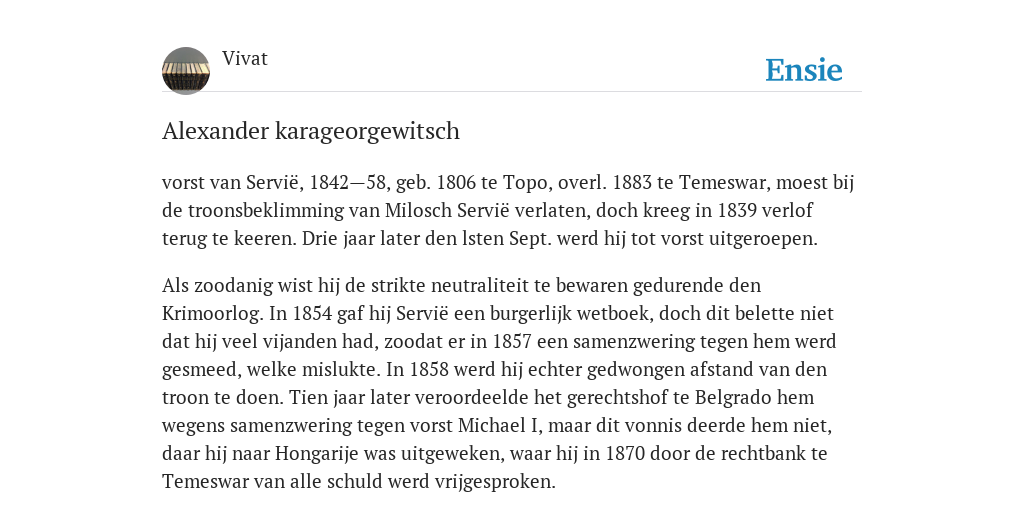 Vivat

Ensie

Alexander karageorgewitsch

vorst van Servië, 1842—58, geb. 1806 te Topo, overl. 1883 te Temeswar, moest bij de troonsbeklimming van Milosch Servië verlaten, doch kreeg in 1839 verlof terug te keeren. Drie jaar later den lsten Sept. werd hij tot vorst uitgeroepen.

Als zoodanig wist hij de strikte neutraliteit te bewaren gedurende den Krimoorlog. In 1854 gaf hij Servië een burgerlijk wetboek, doch dit belette niet dat hij veel vijanden had, zoodat er in 1857 een samenzwering tegen hem werd gesmeed, welke mislukte. In 1858 werd hij echter gedwongen afstand van den troon te doen. Tien jaar later veroordeelde het gerechtshof te Belgrado hem wegens samenzwering tegen vorst Michael I, maar dit vonnis deerde hem niet, daar hij naar Hongarije was uitgeweken, waar hij in 1870 door de rechtbank te Temeswar van alle schuld werd vrijgesproken.